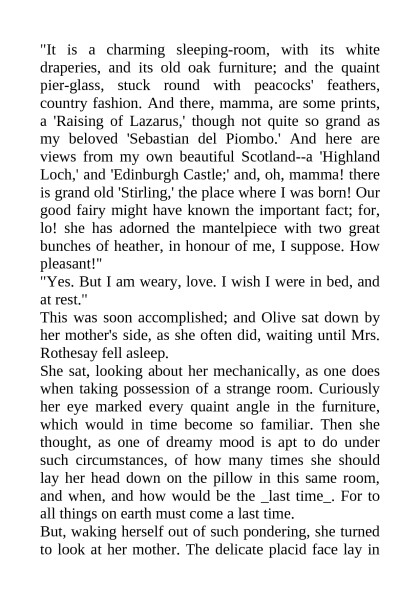 "It is a charming sleeping-room, with its white draperies, and its old oak furniture; and the quaint pier-glass, stuck round with peacocks' feathers, country fashion. And there, mamma, are some prints, a 'Raising of Lazarus,' though not quite so grand as my beloved 'Sebastian del Piombo.' And here are views from my own beautiful Scotland--a 'Highland Loch,' and 'Edinburgh Castle;' and, oh, mamma! there is grand old 'Stirling,' the place where I was born! Our good fairy might have known the important fact; for, lo! she has adorned the mantelpiece with two great bunches of heather, in honour of me, I suppose. How pleasant!"

"Yes. But I am weary, love. I wish I were in bed, and at rest."

This was soon accomplished; and Olive sat down by her mother's side, as she often did, waiting until Mrs. Rothesay fell asleep.

She sat, looking about her mechanically, as one does when taking possession of a strange room. Curiously her eye marked every quaint angle in the furniture, which would in time become so familiar. Then she thought, as one of dreamy mood is apt to do under such circumstances, of how many times she should lay her head down on the pillow in this same room, and when, and how would be the _last time_. For to all things on earth must come a last time.

But, waking herself out of such pondering, she turned to look at her mother. The delicate placid face lay in